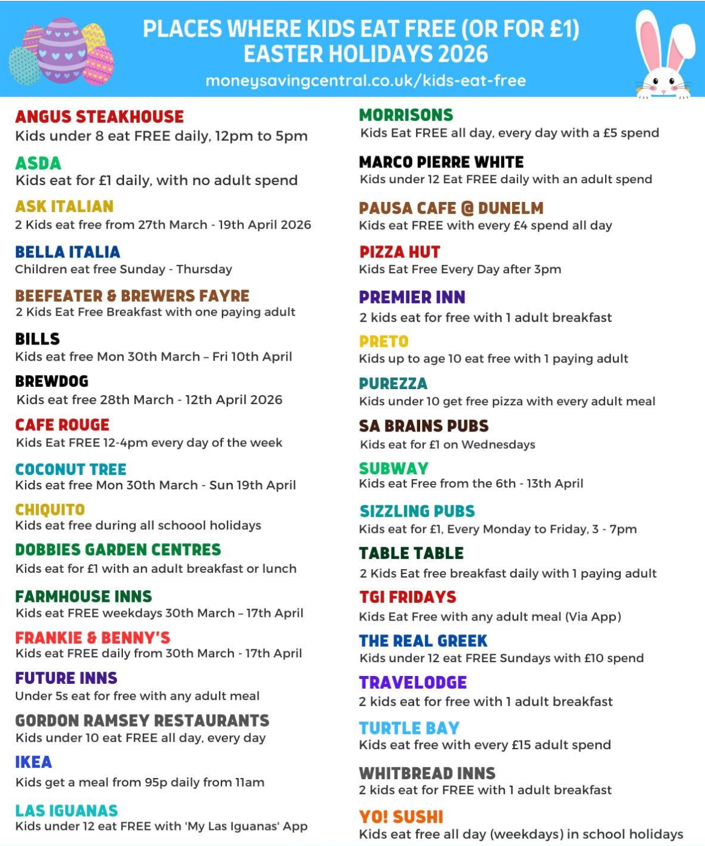 PLACES WHERE KIDS EAT FREE (OR FOR £1)
EASTER HOLIDAYS 2026
moneysavingcentral.co.uk/kids-eat-free

ANGUS STEAKHOUSE
Kids under 8 eat FREE daily, 12pm to 5pm

ASDA
Kids eat for £1 daily, with no adult spend

ASK ITALIAN
2 Kids eat free from 27th March - 19th April 2026

BELLA ITALIA
Children eat free Sunday - Thursday

BEEFEATER & BREWERS FAYRE
2 Kids Eat Free Breakfast with one paying adult

BILLS
Kids eat free Mon 30th March – Fri 10th April

BREWDOG
Kids eat free 28th March - 12th April 2026

CAFE ROUGE
Kids Eat FREE 12-4pm every day of the week

COCONUT TREE
Kids eat free Mon 30th March - Sun 19th April

CHIQUITO
Kids eat free during all schoool holidays

DOBBIES GARDEN CENTRES
Kids eat for £1 with an adult breakfast or lunch

FARMHOUSE INNS
Kids eat FREE weekdays 30th March – 17th April

FRANKIE & BENNY'S
Kids eat FREE daily from 30th March - 17th April

FUTURE INNS
Under 5s eat for free with any adult meal

GORDON RAMSEY RESTAURANTS
Kids under 10 eat FREE all day, every day

IKEA
Kids get a meal from 95p daily from 11am

LAS IGUANAS
Kids under 12 eat FREE with 'My Las Iguanas' App

MORRISONS
Kids Eat FREE all day, every day with a £5 spend

MARCO PIERRE WHITE
Kids under 12 Eat FREE daily with an adult spend

PAUSA CAFE @ DUNELM
Kids eat FREE with every £4 spend all day

PIZZA HUT
Kids Eat Free Every Day after 3pm

PREMIER INN
2 kids eat for free with 1 adult breakfast

PRETO
Kids up to age 10 eat free with 1 paying adult

PUREZZA
Kids under 10 get free pizza with every adult meal

SA BRAINS PUBS
Kids eat for £1 on Wednesdays

SUBWAY
Kids eat Free from the 6th - 13th April

SIZZLING PUBS
Kids eat for £1, Every Monday to Friday, 3 - 7pm

TABLE TABLE
2 Kids Eat free breakfast daily with 1 paying adult

TGI FRIDAYS
Kids Eat Free with any adult meal (Via App)

THE REAL GREEK
Kids under 12 eat FREE Sundays with £10 spend

TRAVELODGE
2 kids eat for free with 1 adult breakfast

TURTLE BAY
Kids eat free with every £15 adult spend

WHITBREAD INNS
2 kids eat for FREE with 1 adult breakfast

YO! SUSHI
Kids eat free all day (weekdays) in school holidays